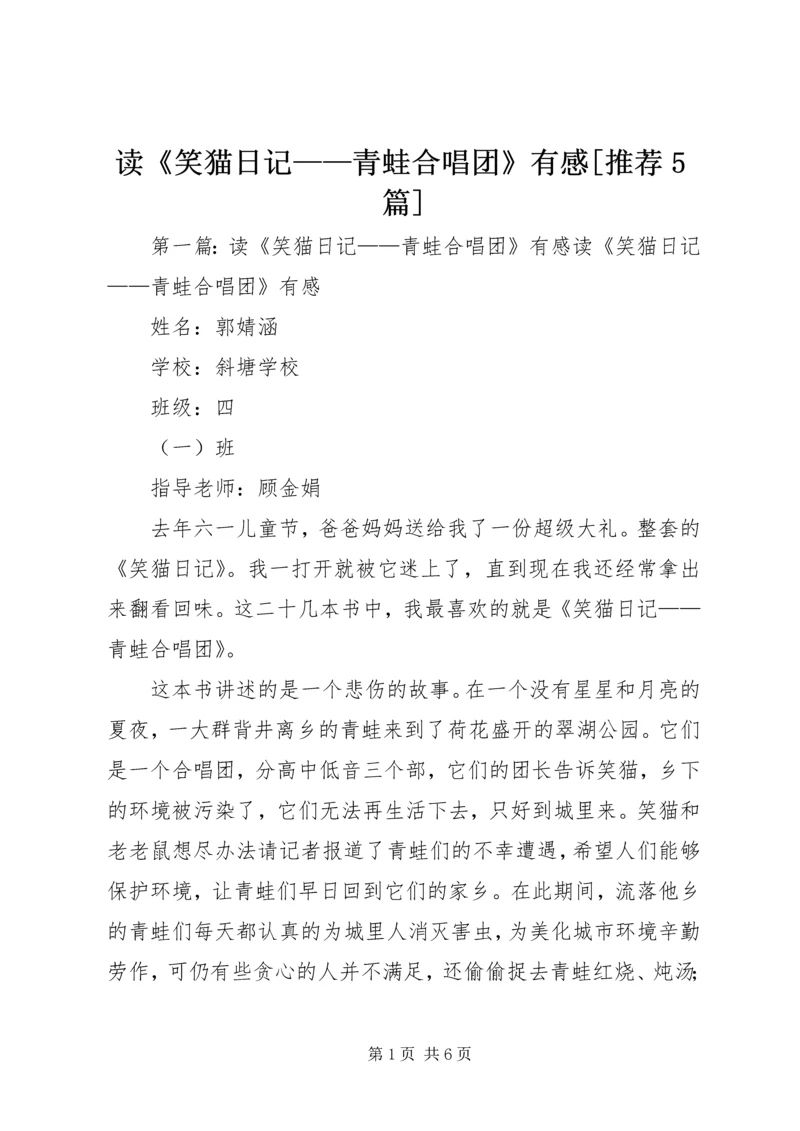 读《笑猫日记——青蛙合唱团》有感[推荐5篇]

第一篇：读《笑猫日记——青蛙合唱团》有感读《笑猫日记——青蛙合唱团》有感

姓名：郭婧涵

学校：斜塘学校

班级：四

（一）班

指导老师：顾金娟

去年六一儿童节，爸爸妈妈送给我了一份超级大礼。整套的《笑猫日记》。我一打开就被它迷上了，直到现在我还经常拿出来翻看回味。这二十几本书中，我最喜欢的就是《笑猫日记——青蛙合唱团》。

这本书讲述的是一个悲伤的故事。在一个没有星星和月亮的夏夜，一大群背井离乡的青蛙来到了荷花盛开的翠湖公园。它们是一个合唱团，分高中低音三个部，它们的团长告诉笑猫，乡下的环境被污染了，它们无法再生活下去，只好到城里来。笑猫和老老鼠想尽办法请记者报道了青蛙们的不幸遭遇，希望人们能够保护环境，让青蛙们早日回到它们的家乡。在此期间，流落他乡的青蛙们每天都认真的为城里人消灭害虫，为美化城市环境辛勤劳作，可仍有些贪心的人并不满足，还偷偷捉去青蛙红烧、炖汤;

第1页 共6页